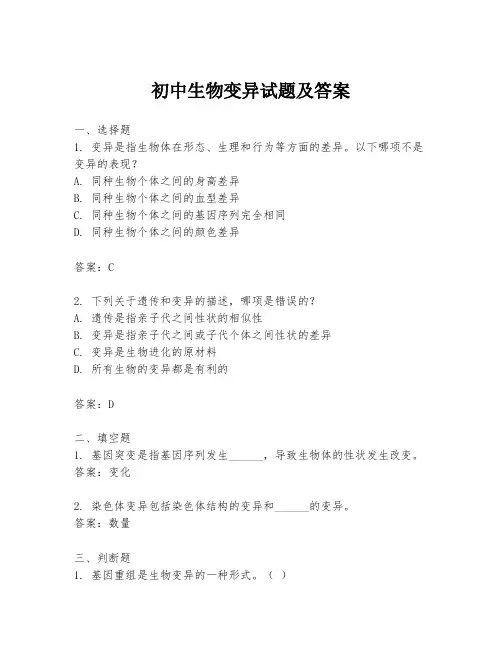 初中生物变异试题及答案

一、选择题
1. 变异是指生物体在形态、生理和行为等方面的差异。以下哪项不是变异的表现？
A. 同种生物个体之间的身高差异
B. 同种生物个体之间的血型差异
C. 同种生物个体之间的基因序列完全相同
D. 同种生物个体之间的颜色差异

答案：C

2. 下列关于遗传和变异的描述，哪项是错误的？
A. 遗传是指亲子代之间性状的相似性
B. 变异是指亲子代之间或子代个体之间性状的差异
C. 变异是生物进化的原材料
D. 所有生物的变异都是有利的

答案：D

二、填空题
1. 基因突变是指基因序列发生______，导致生物体的性状发生改变。
答案：变化

2. 染色体变异包括染色体结构的变异和______的变异。
答案：数量

三、判断题
1. 基因重组是生物变异的一种形式。（ ）